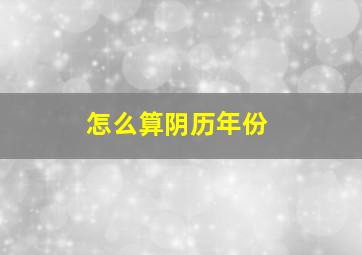 怎么算阴历年份